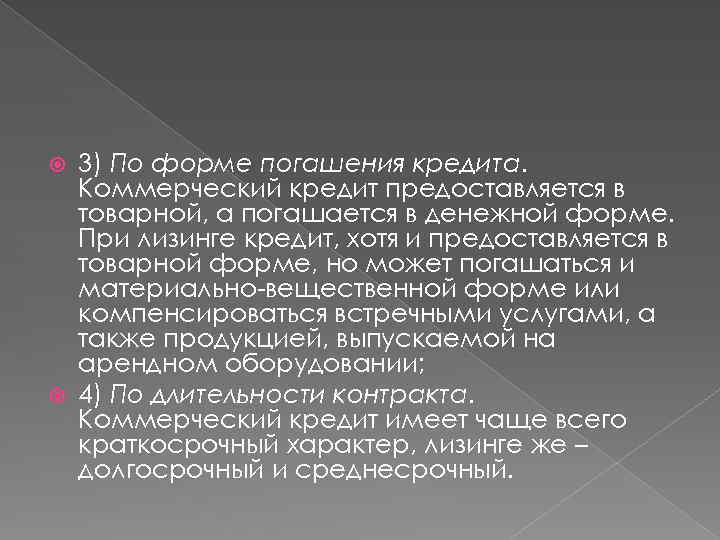 3) По форме погашения кредита. Коммерческий кредит предоставляется в товарной, а погашается в денежной форме. При лизинге кредит, хотя и предоставляется в товарной форме, но может погашаться и материально-вещественной форме или компенсироваться встречными услугами, а также продукцией, выпускаемой на арендном оборудовании;

4) По длительности контракта. Коммерческий кредит имеет чаще всего краткосрочный характер, лизинге же – долгосрочный и среднесрочный.